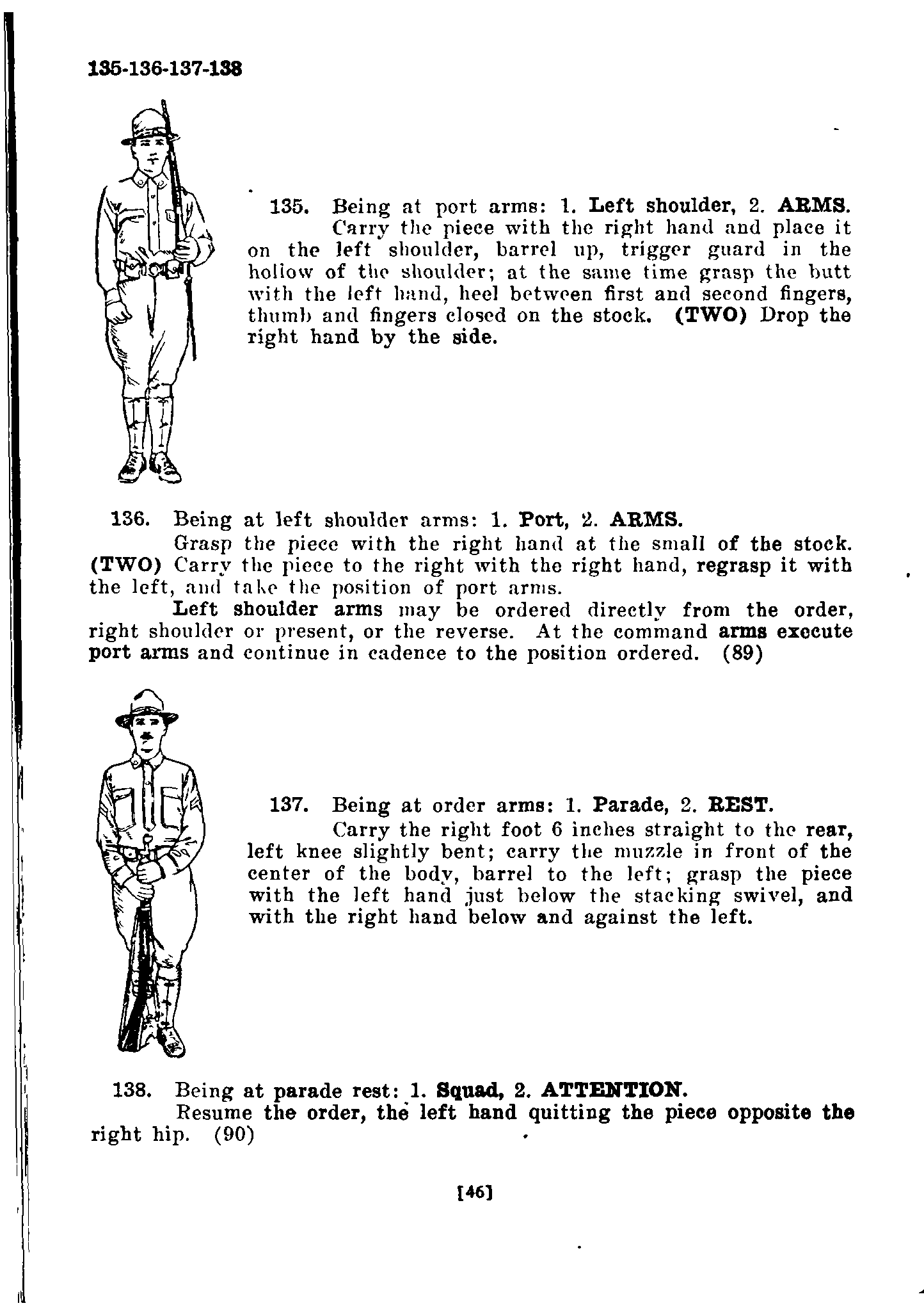 135-136-137-138

135. Being at port arms: 1. Left shoulder, 2. ARMS.

Carry the piece with the right hand and place it on the left shoulder, barrel up, trigger guard in the hollow of the shoulder; at the same time grasp the butt with the left hand, heel between first and second fingers, thumb and fingers closed on the stock. (TWO) Drop the right hand by the side.

136. Being at left shoulder arms: 1. Port, 2. ARMS.

Grasp the piece with the right hand at the small of the stock. (TWO) Carry the piece to the right with the right hand, regrasp it with the left, and take the position of port arms.

Left shoulder arms may be ordered directly from the order, right shoulder or present, or the reverse. At the command arms execute port arms and continue in cadence to the position ordered. (89)

137. Being at order arms: 1. Parade, 2. REST.

Carry the right foot 6 inches straight to the rear, left knee slightly bent; carry the muzzle in front of the center of the body, barrel to the left; grasp the piece with the left hand just below the stacking swivel, and with the right hand below and against the left.

138. Being at parade rest: 1. Squad, 2. ATTENTION.

Resume the order, the left hand quitting the piece opposite the right hip. (90)

[46]